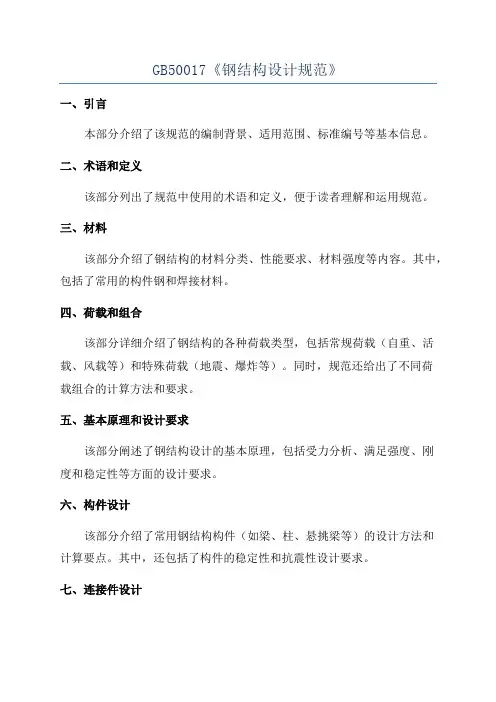 GB50017《钢结构设计规范》

一、引言

本部分介绍了该规范的编制背景、适用范围、标准编号等基本信息。

二、术语和定义

该部分列出了规范中使用的术语和定义，便于读者理解和运用规范。

三、材料

该部分介绍了钢结构的材料分类、性能要求、材料强度等内容。其中，包括了常用的构件钢和焊接材料。

四、荷载和组合

该部分详细介绍了钢结构的各种荷载类型，包括常规荷载（自重、活载、风载等）和特殊荷载（地震、爆炸等）。同时，规范还给出了不同荷载组合的计算方法和要求。

五、基本原理和设计要求

该部分阐述了钢结构设计的基本原理，包括受力分析、满足强度、刚度和稳定性等方面的设计要求。

六、构件设计

该部分介绍了常用钢结构构件（如梁、柱、悬挑梁等）的设计方法和计算要点。其中，还包括了构件的稳定性和抗震性设计要求。

七、连接件设计